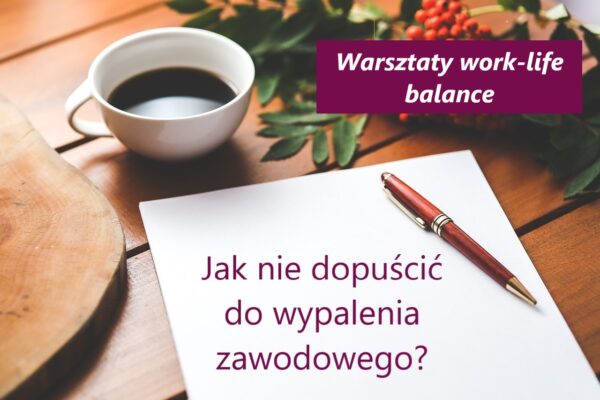 Warsztaty work-life balance

Jak nie dopuścić do wypalenia zawodowego?